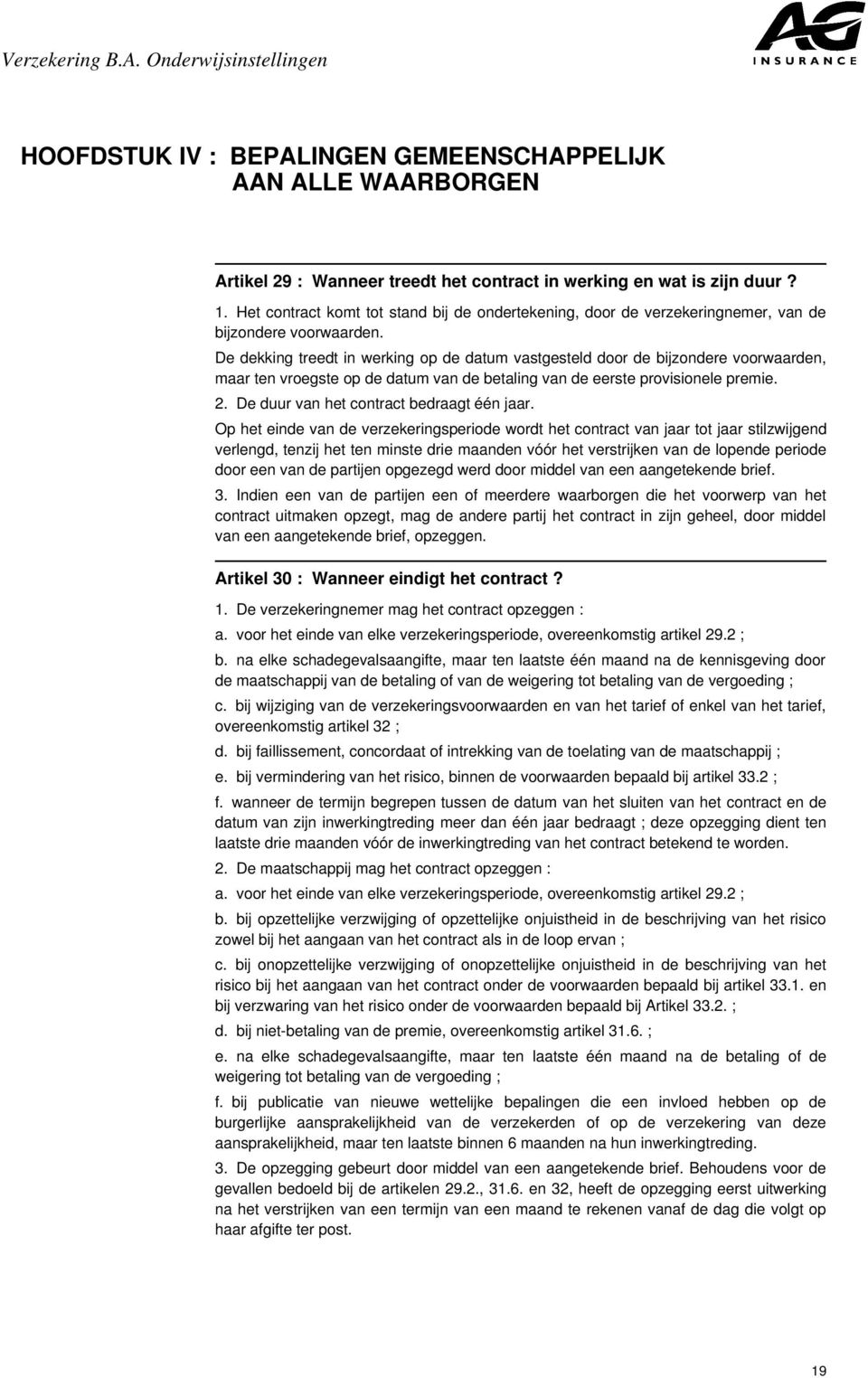 Verzekering B.A. Onderwijsinstellingen

AG INSURANCE

HOOFDSTUK IV : BEPALINGEN GEMEENSCHAPPELIJK AAN ALLE WAARBORGEN

Artikel 29 : Wanneer treedt het contract in werking en wat is zijn duur ?

1. Het contract komt tot stand bij de ondertekening, door de verzekeringnemer, van de bijzondere voorwaarden.

De dekking treedt in werking op de datum vastgesteld door de bijzondere voorwaarden, maar ten vroegste op de datum van de betaling van de eerste provisionele premie.

2. De duur van het contract bedraagt één jaar.

Op het einde van de verzekeringsperiode wordt het contract van jaar tot jaar stilzwijgend verlengd, tenzij het ten minste drie maanden vóór het verstrijken van de lopende periode door een van de partijen opgezegd werd door middel van een aangetekende brief.

3. Indien een van de partijen een of meerdere waarborgen die het voorwerp van het contract uitmaken opzegt, mag de andere partij het contract in zijn geheel, door middel van een aangetekende brief, opzeggen.

Artikel 30 : Wanneer eindigt het contract ?

1. De verzekeringnemer mag het contract opzeggen :

a. voor het einde van elke verzekeringsperiode, overeenkomstig artikel 29.2 ;

b. na elke schadegevalsaangifte, maar ten laatste één maand na de kennisgeving door de maatschappij van de betaling of van de weigering tot betaling van de vergoeding ;

c. bij wijziging van de verzekeringsvoorwaarden en van het tarief of enkel van het tarief, overeenkomstig artikel 32 ;

d. bij faillissement, concordaat of intrekking van de toelating van de maatschappij ;

e. bij vermindering van het risico, binnen de voorwaarden bepaald bij artikel 33.2 ;

f. wanneer de termijn begrepen tussen de datum van het sluiten van het contract en de datum van zijn inwerkingtreding meer dan één jaar bedraagt ; deze opzegging dient ten laatste drie maanden vóór de inwerkingtreding van het contract betekend te worden.

2. De maatschappij mag het contract opzeggen :

a. voor het einde van elke verzekeringsperiode, overeenkomstig artikel 29.2 ;

b. bij opzettelijke verzwijging of opzettelijke onjuistheid in de beschrijving van het risico zowel bij het aangaan van het contract als in de loop ervan ;

c. bij onopzettelijke verzwijging of onopzettelijke onjuistheid in de beschrijving van het risico bij het aangaan van het contract onder de voorwaarden bepaald bij artikel 33.1. en bij verzwaring van het risico onder de voorwaarden bepaald bij Artikel 33.2. ;

d. bij niet-betaling van de premie, overeenkomstig artikel 31.6. ;

e. na elke schadegevalsaangifte, maar ten laatste één maand na de betaling of de weigering tot betaling van de vergoeding ;

f. bij publicatie van nieuwe wettelijke bepalingen die een invloed hebben op de burgerlijke aansprakelijkheid van de verzekerden of op de verzekering van deze aansprakelijkheid, maar ten laatste binnen 6 maanden na hun inwerkingtreding.

3. De opzegging gebeurt door middel van een aangetekende brief. Behoudens voor de gevallen bedoeld bij de artikelen 29.2., 31.6. en 32, heeft de opzegging eerst uitwerking na het verstrijken van een termijn van een maand te rekenen vanaf de dag die volgt op haar afgifte ter post.

19